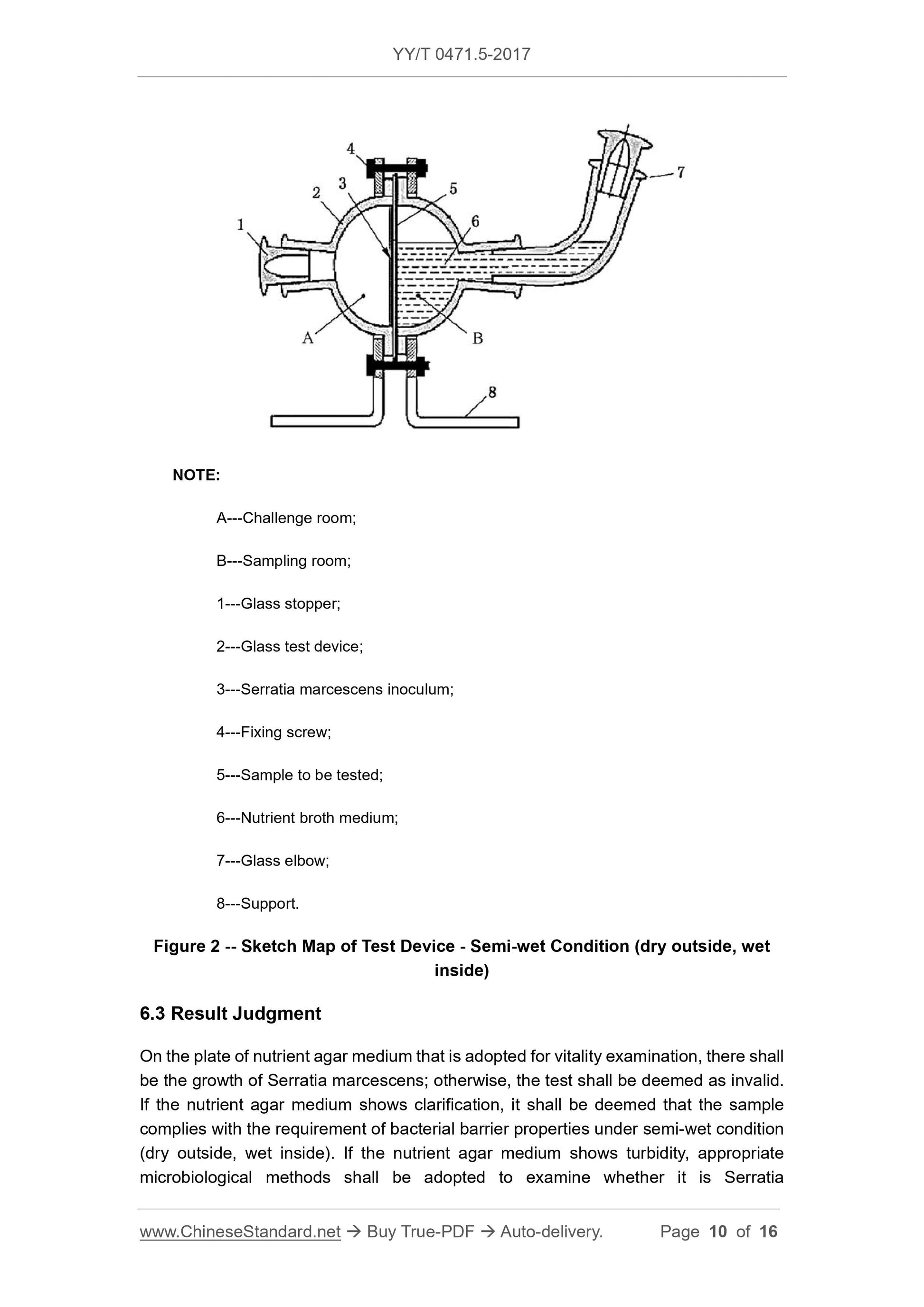 YY/T 0471.5-2017

4
3
2
5
1
6
7
A
B
8

NOTE:

A---Challenge room;

B---Sampling room;

1---Glass stopper;

2---Glass test device;

3---Serratia marcescens inoculum;

4---Fixing screw;

5---Sample to be tested;

6---Nutrient broth medium;

7---Glass elbow;

8---Support.

Figure 2 -- Sketch Map of Test Device - Semi-wet Condition (dry outside, wet inside)

6.3 Result Judgment

On the plate of nutrient agar medium that is adopted for vitality examination, there shall be the growth of Serratia marcescens; otherwise, the test shall be deemed as invalid. If the nutrient agar medium shows clarification, it shall be deemed that the sample complies with the requirement of bacterial barrier properties under semi-wet condition (dry outside, wet inside). If the nutrient agar medium shows turbidity, appropriate microbiological methods shall be adopted to examine whether it is Serratia

www.ChineseStandard.net → Buy True-PDF → Auto-delivery. Page 10 of 16